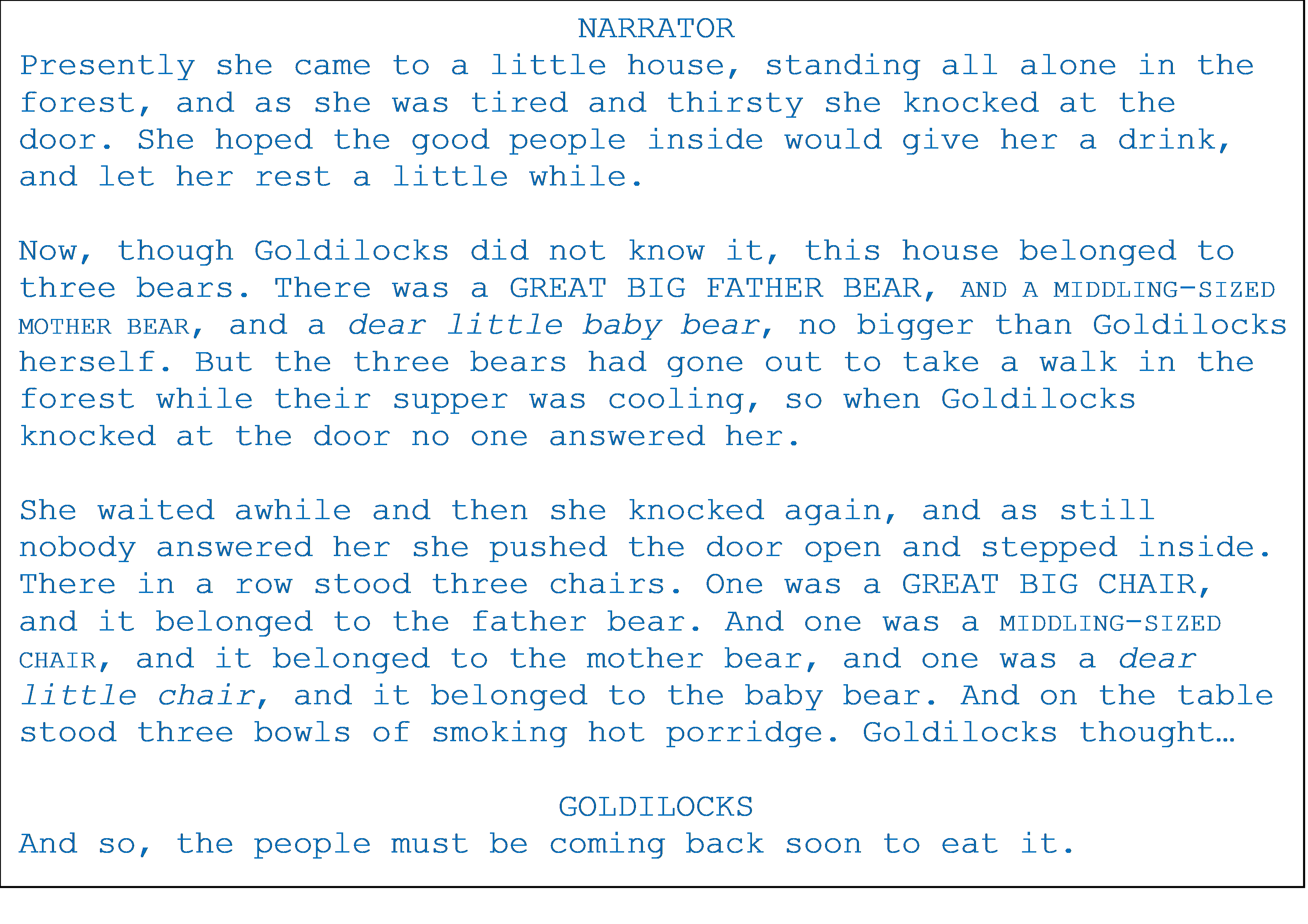 NARRATOR
Presently she came to a little house, standing all alone in the forest, and as she was tired and thirsty she knocked at the door. She hoped the good people inside would give her a drink, and let her rest a little while.

Now, though Goldilocks did not know it, this house belonged to three bears. There was a GREAT BIG FATHER BEAR, AND A MIDDLING-SIZED MOTHER BEAR, and a dear little baby bear, no bigger than Goldilocks herself. But the three bears had gone out to take a walk in the forest while their supper was cooling, so when Goldilocks knocked at the door no one answered her.

She waited awhile and then she knocked again, and as still nobody answered her she pushed the door open and stepped inside. There in a row stood three chairs. One was a GREAT BIG CHAIR, and it belonged to the father bear. And one was a MIDDLING-SIZED CHAIR, and it belonged to the mother bear, and one was a dear little chair, and it belonged to the baby bear. And on the table stood three bowls of smoking hot porridge. Goldilocks thought…

GOLDILOCKS
And so, the people must be coming back soon to eat it.